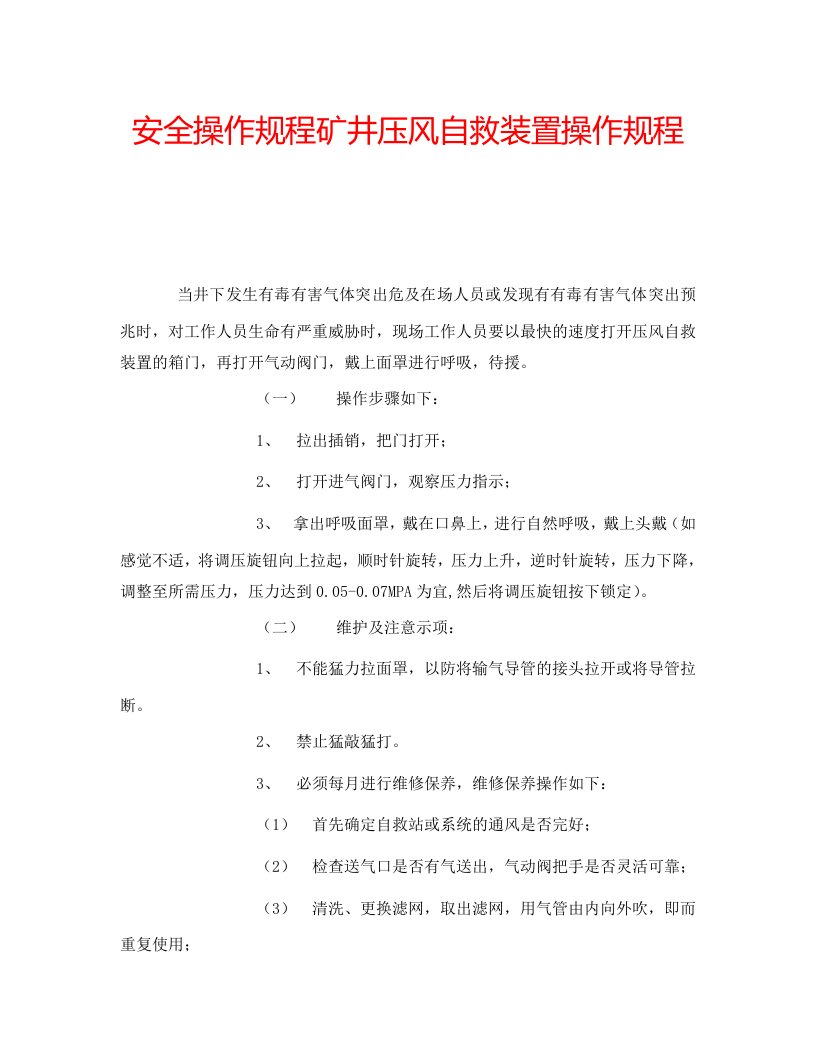 安全操作规程矿井压风自救装置操作规程

当井下发生有毒有害气体突出危及在场人员或发现有有毒有害气体突出预兆时，对工作人员生命有严重威胁时，现场工作人员要以最快的速度打开压风自救装置的箱门，再打开气动阀门，戴上面罩进行呼吸，待援。

（一）　操作步骤如下：

1、　拉出插销，把门打开；

2、　打开进气阀门，观察压力指示；

3、　拿出呼吸面罩，戴在口鼻上，进行自然呼吸，戴上头戴（如感觉不适，将调压旋钮向上拉起，顺时针旋转，压力上升，逆时针旋转，压力下降，调整至所需压力，压力达到0.05-0.07MPA为宜,然后将调压旋钮按下锁定）。

（二）　维护及注意示项：

1、　不能猛力拉面罩，以防将输气导管的接头拉开或将导管拉断。

2、　禁止猛敲猛打。

3、　必须每月进行维修保养，维修保养操作如下：

（1）　首先确定自救站或系统的通风是否完好；

（2）　检查送气口是否有气送出，气动阀把手是否灵活可靠；

（3）　清洗、更换滤网，取出滤网，用气管由内向外吹，即而重复使用；